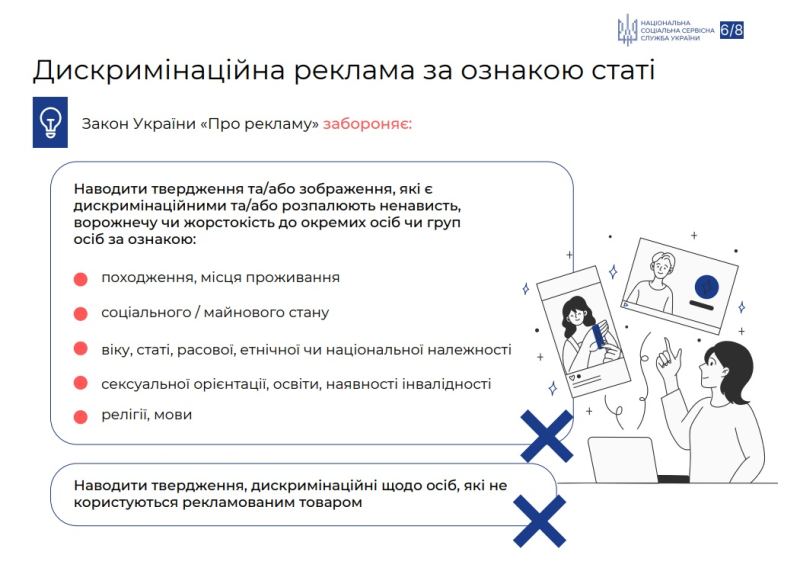 НАЦІОНАЛЬНА СОЦІАЛЬНА СЕРВІСНА СЛУЖБА УКРАЇНИ 6/8

Дискримінаційна реклама за ознакою статі

Закон України «Про рекламу» забороняє:

Наводити твердження та/або зображення, які є дискримінаційними та/або розпалюють ненависть, ворожнечу чи жорстокість до окремих осіб чи груп осіб за ознакою:

походження, місця проживання

соціального / майнового стану

віку, статі, расової, етнічної чи національної належності

сексуальної орієнтації, освіти, наявності інвалідності

релігії, мови

Наводити твердження, дискримінаційні щодо осіб, які не користуються рекламованим товаром